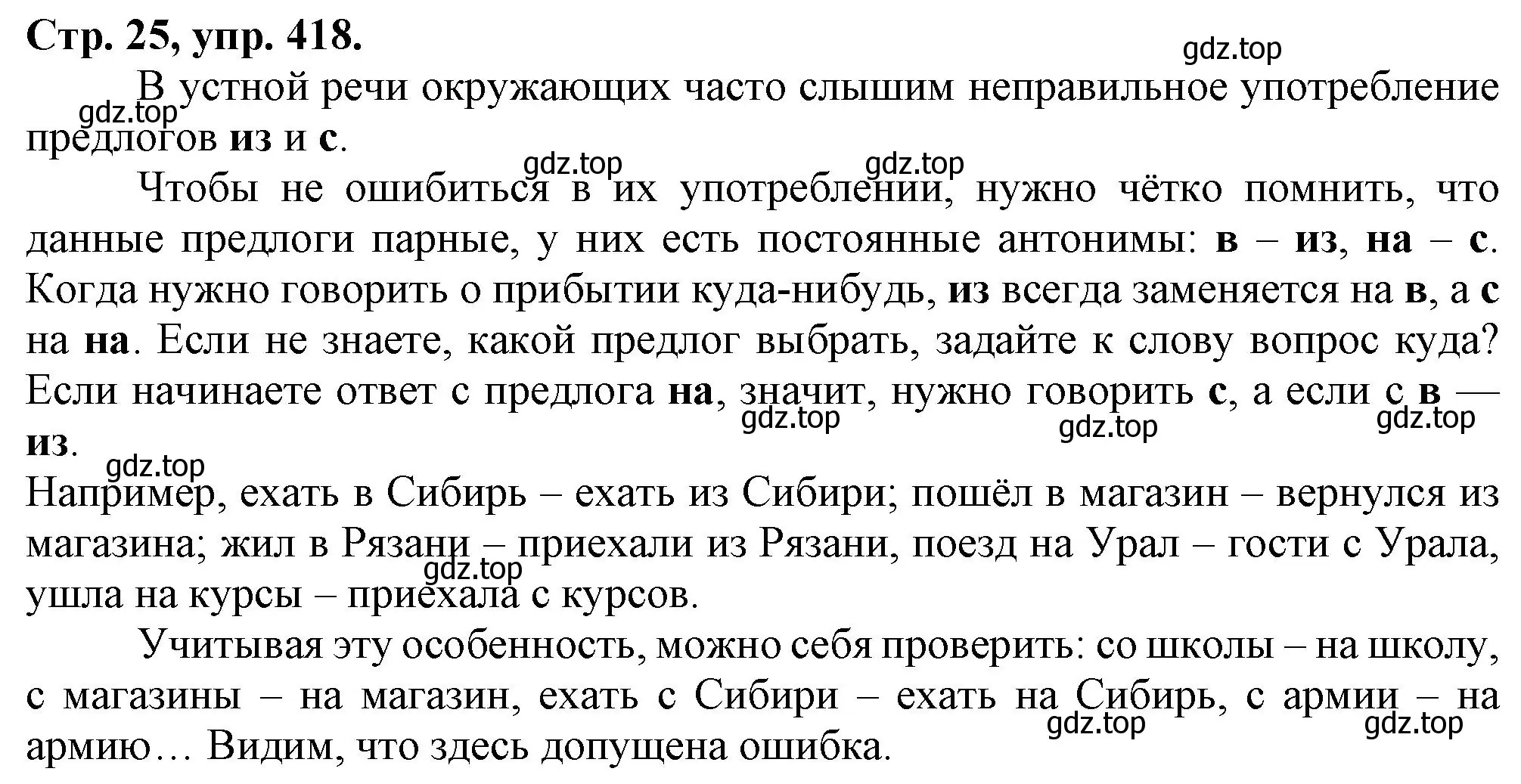 Стр. 25, упр. 418.

gdz.top

В устной речи окружающих часто слышим неправильное употребление предлогов из и с.

gdz.top

gdz.top gdz.top

Чтобы не ошибиться в их употреблении, нужно чётко помнить, что данные предлоги парные, у них есть постоянные антонимы: в – из, на – с. Когда нужно говорить о прибытии куда-нибудь, из всегда заменяется на в, а с на на. Если не знаете, какой предлог выбрать, задайте к слову вопрос куда? Если начинаете ответ с предлога на, значит, нужно говорить с, а если с в — из.

gdz.top gdz.top gdz.top

gdz.top

Например, ехать в Сибирь – ехать из Сибири; пошёл в магазин – вернулся из магазина; жил в Рязани – приехали из Рязани, поезд на Урал – гости с Урала, ушла на курсы – приехала с курсов.

gdz.top

Учитывая эту особенность, можно себя проверить: со школы – на школу, с магазины – на магазин, ехать с Сибири – ехать на Сибирь, с армии – на армию… Видим, что здесь допущена ошибка.

gdz.top gdz.top